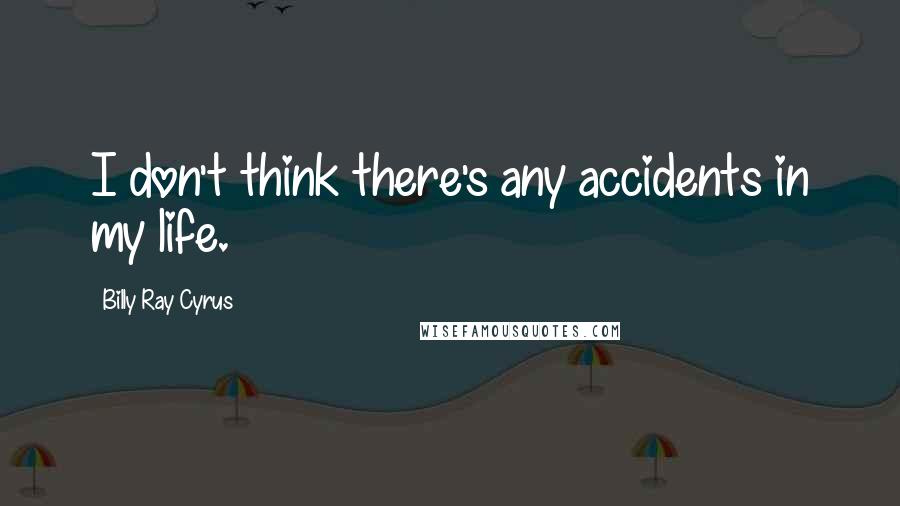 I don't think there's any accidents in my life.

Billy Ray Cyrus

WISEFAMOUSQUOTES.COM